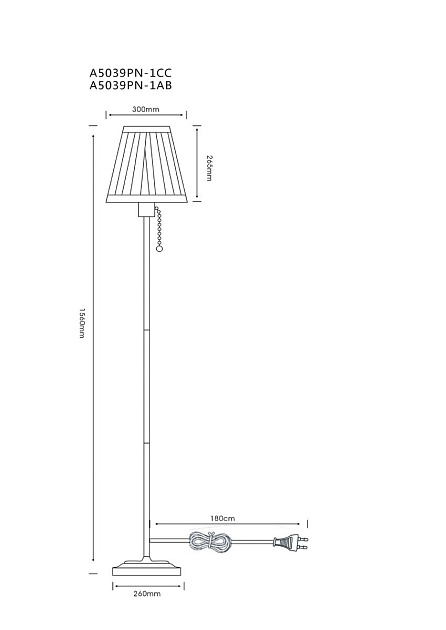 A5039PN-1CC
A5039PN-1AB

300mm

265mm

1560mm

180cm

260mm